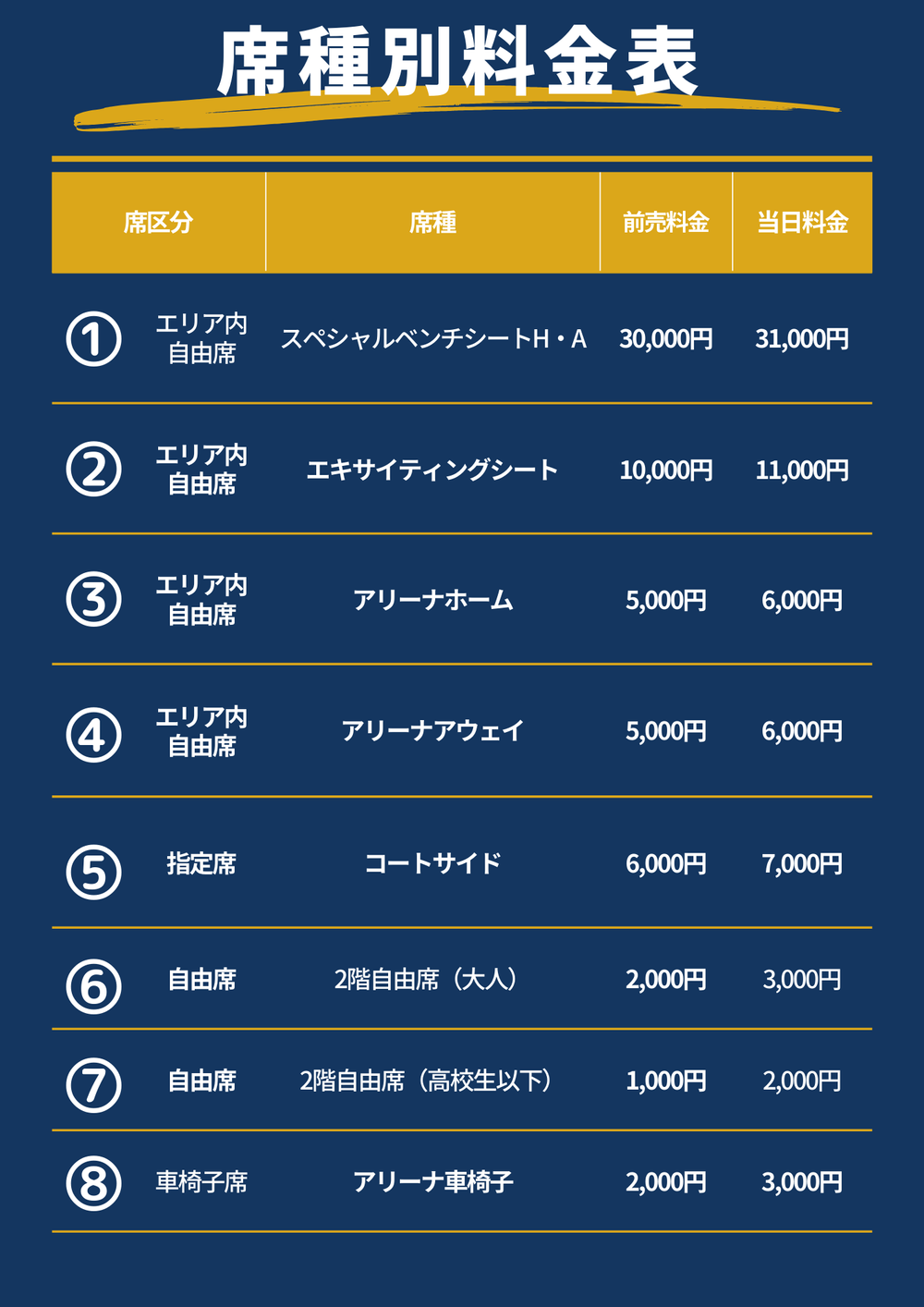 席種別料金表

| 席区分 | 席種 | 前売料金 | 当日料金 |
|---|---|---|---|
| ① エリア内自由席 | スペシャルベンチシートH・A | 30,000円 | 31,000円 |
| ② エリア内自由席 | エキサイティングシート | 10,000円 | 11,000円 |
| ③ エリア内自由席 | アリーナホーム | 5,000円 | 6,000円 |
| ④ エリア内自由席 | アリーナアウェイ | 5,000円 | 6,000円 |
| ⑤ 指定席 | コートサイド | 6,000円 | 7,000円 |
| ⑥ 自由席 | 2階自由席（大人） | 2,000円 | 3,000円 |
| ⑦ 自由席 | 2階自由席（高校生以下） | 1,000円 | 2,000円 |
| ⑧ 車椅子席 | アリーナ車椅子 | 2,000円 | 3,000円 |